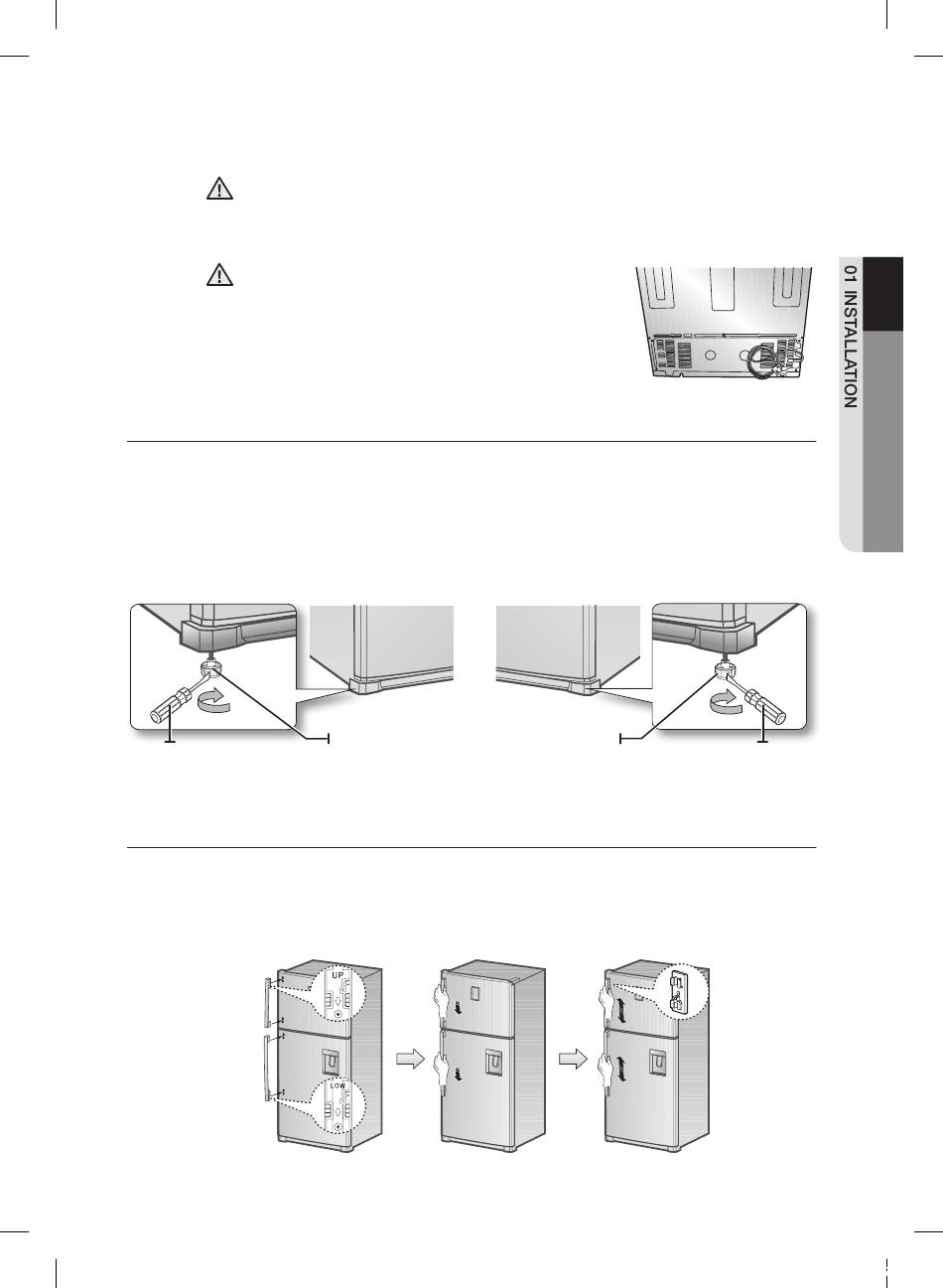 01 INSTALLATION

UP

LOW